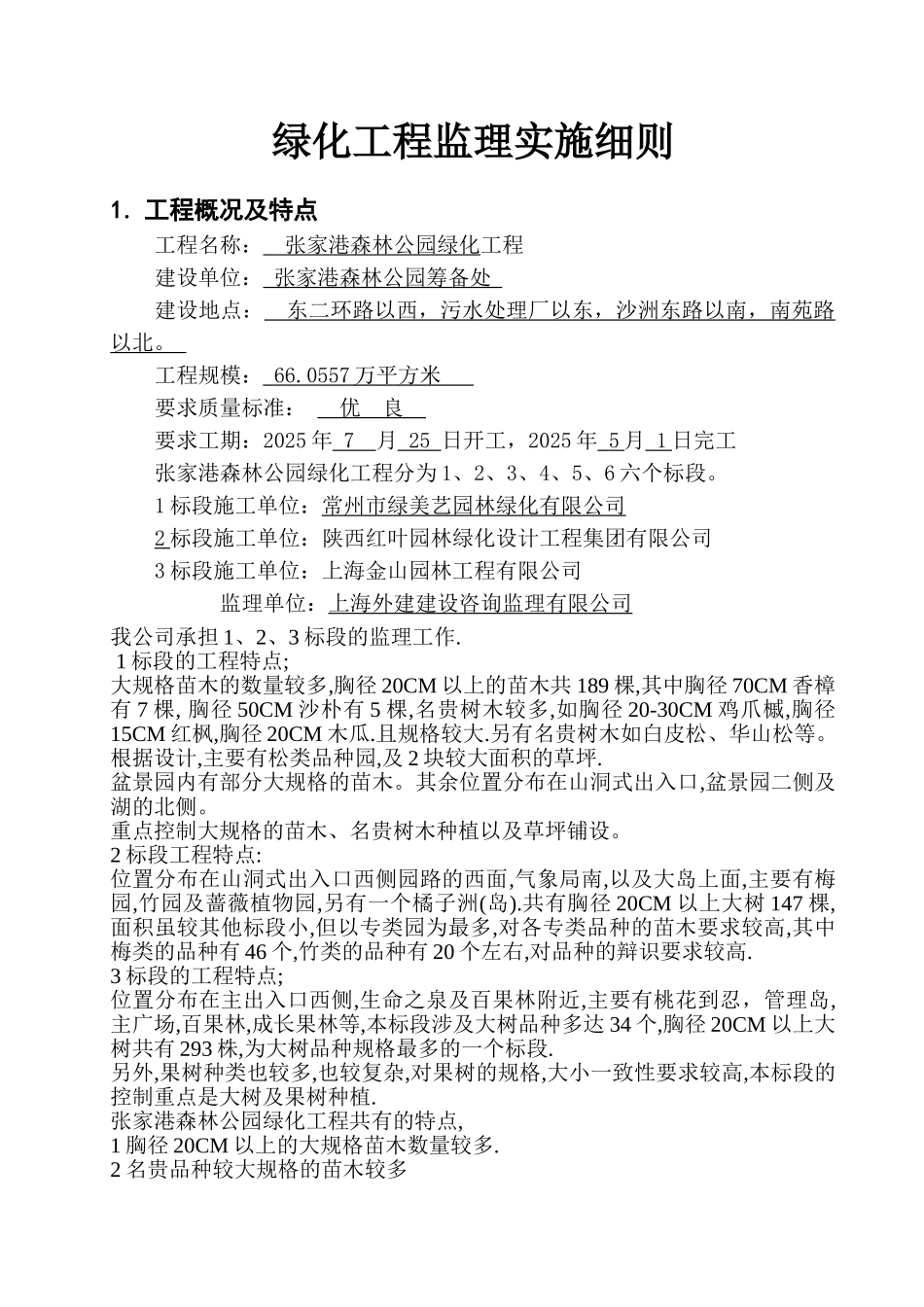 绿化工程监理实施细则

1. 工程概况及特点

工程名称： 张家港森林公园绿化工程

建设单位： 张家港森林公园筹备处

建设地点： 东二环路以西，污水处理厂以东，沙洲东路以南，南苑路以北。

工程规模： 66.0557 万平方米

要求质量标准： 优 良

要求工期：2025 年 7 月 25 日开工，2025 年 5 月 1 日完工

张家港森林公园绿化工程分为 1、2、3、4、5、6 六个标段。

1 标段施工单位：常州市绿美艺园林绿化有限公司

2 标段施工单位：陕西红叶园林绿化设计工程集团有限公司

3 标段施工单位：上海金山园林工程有限公司

监理单位：上海外建建设咨询监理有限公司

我公司承担 1、2、3 标段的监理工作.
1 标段的工程特点;
大规格苗木的数量较多,胸径 20CM 以上的苗木共 189 棵,其中胸径 70CM 香樟有 7 棵, 胸径 50CM 沙朴有 5 棵,名贵树木较多,如胸径 20-30CM 鸡爪槭,胸径 15CM 红枫,胸径 20CM 木瓜.且规格较大.另有名贵树木如白皮松、华山松等。
根据设计,主要有松类品种园,及 2 块较大面积的草坪.
盆景园内有部分大规格的苗木。其余位置分布在山洞式出入口,盆景园二侧及湖的北侧。
重点控制大规格的苗木、名贵树木种植以及草坪铺设。
2 标段工程特点:
位置分布在山洞式出入口西侧园路的西面,气象局南,以及大岛上面,主要有梅园,竹园及蔷薇植物园,另有一个橘子洲(岛).共有胸径 20CM 以上大树 147 棵,面积虽较其他标段小,但以专类园为最多,对各专类品种的苗木要求较高,其中梅类的品种有 46 个,竹类的品种有 20 个左右,对品种的辩识要求较高.
3 标段的工程特点;
位置分布在主出入口西侧,生命之泉及百果林附近,主要有桃花到忍，管理岛,主广场,百果林,成长果林等,本标段涉及大树品种多达 34 个,胸径 20CM 以上大树共有 293 株,为大树品种规格最多的一个标段.
另外,果树种类也较多,也较复杂,对果树的规格,大小一致性要求较高,本标段的控制重点是大树及果树种植.
张家港森林公园绿化工程共有的特点,
1 胸径 20CM 以上的大规格苗木数量较多.
2 名贵品种较大规格的苗木较多